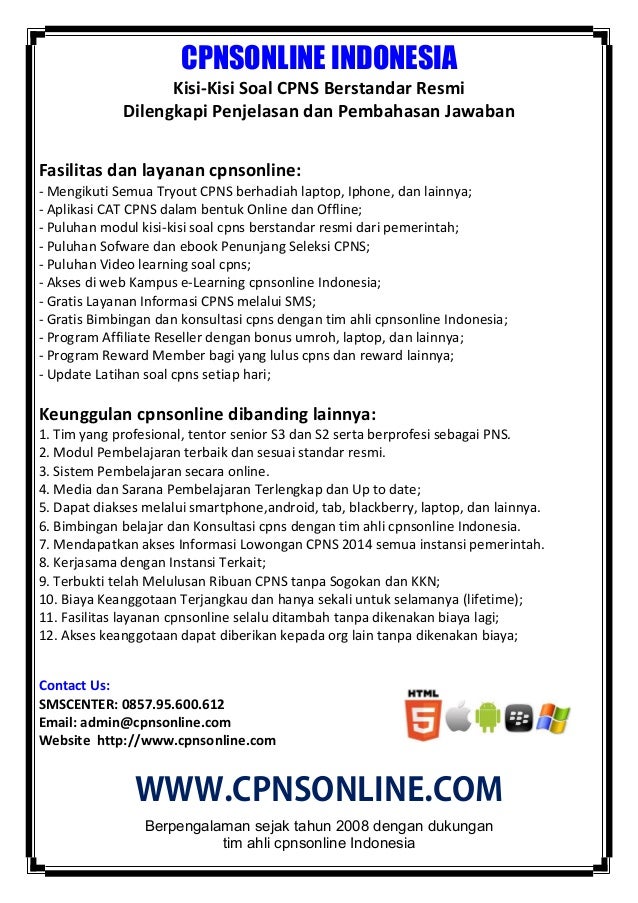 CPNSONLINE INDONESIA

Kisi-Kisi Soal CPNS Berstandar Resmi
Dilengkapi Penjelasan dan Pembahasan Jawaban

Fasilitas dan layanan cpnsonline:
- Mengikuti Semua Tryout CPNS berhadiah laptop, Iphone, dan lainnya;
- Aplikasi CAT CPNS dalam bentuk Online dan Offline;
- Puluhan modul kisi-kisi soal cpns berstandar resmi dari pemerintah;
- Puluhan Sofware dan ebook Penunjang Seleksi CPNS;
- Puluhan Video learning soal cpns;
- Akses di web Kampus e-Learning cpnsonline Indonesia;
- Gratis Layanan Informasi CPNS melalui SMS;
- Gratis Bimbingan dan konsultasi cpns dengan tim ahli cpnsonline Indonesia;
- Program Affiliate Reseller dengan bonus umroh, laptop, dan lainnya;
- Program Reward Member bagi yang lulus cpns dan reward lainnya;
- Update Latihan soal cpns setiap hari;

Keunggulan cpnsonline dibanding lainnya:
1. Tim yang profesional, tentor senior S3 dan S2 serta berprofesi sebagai PNS.
2. Modul Pembelajaran terbaik dan sesuai standar resmi.
3. Sistem Pembelajaran secara online.
4. Media dan Sarana Pembelajaran Terlengkap dan Up to date;
5. Dapat diakses melalui smartphone,android, tab, blackberry, laptop, dan lainnya.
6. Bimbingan belajar dan Konsultasi cpns dengan tim ahli cpnsonline Indonesia.
7. Mendapatkan akses Informasi Lowongan CPNS 2014 semua instansi pemerintah.
8. Kerjasama dengan Instansi Terkait;
9. Terbukti telah Melulusan Ribuan CPNS tanpa Sogokan dan KKN;
10. Biaya Keanggotaan Terjangkau dan hanya sekali untuk selamanya (lifetime);
11. Fasilitas layanan cpnsonline selalu ditambah tanpa dikenakan biaya lagi;
12. Akses keanggotaan dapat diberikan kepada org lain tanpa dikenakan biaya;

Contact Us:
SMSCENTER: 0857.95.600.612
Email: admin@cpnsonline.com
Website http://www.cpnsonline.com

HTML 5

WWW.CPNSONLINE.COM

Berpengalaman sejak tahun 2008 dengan dukungan tim ahli cpnsonline Indonesia